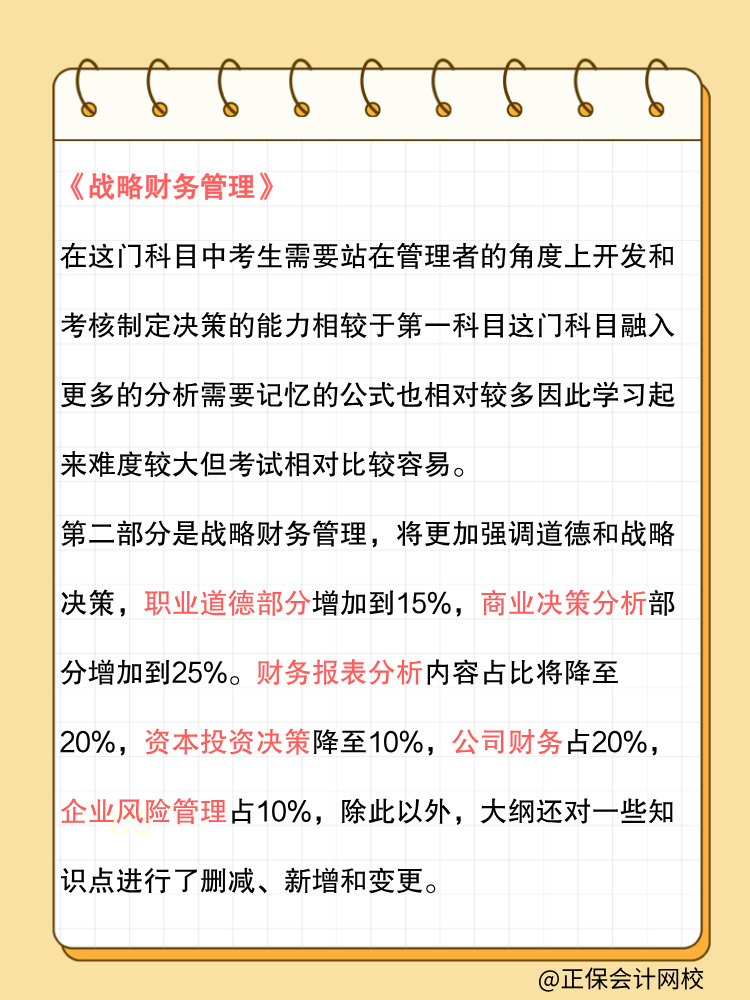 《战略财务管理》

在这门科目中考生需要站在管理者的角度上开发和考核制定决策的能力相较于第一科目这门科目融入更多的分析需要记忆的公式也相对较多因此学习起来难度较大但考试相对比较容易。

第二部分是战略财务管理，将更加强调道德和战略决策，职业道德部分增加到15%，商业决策分析部分增加到25%。财务报表分析内容占比将降至20%，资本投资决策降至10%，公司财务占20%，企业风险管理占10%，除此以外，大纲还对一些知识点进行了删减、新增和变更。

@正保会计网校